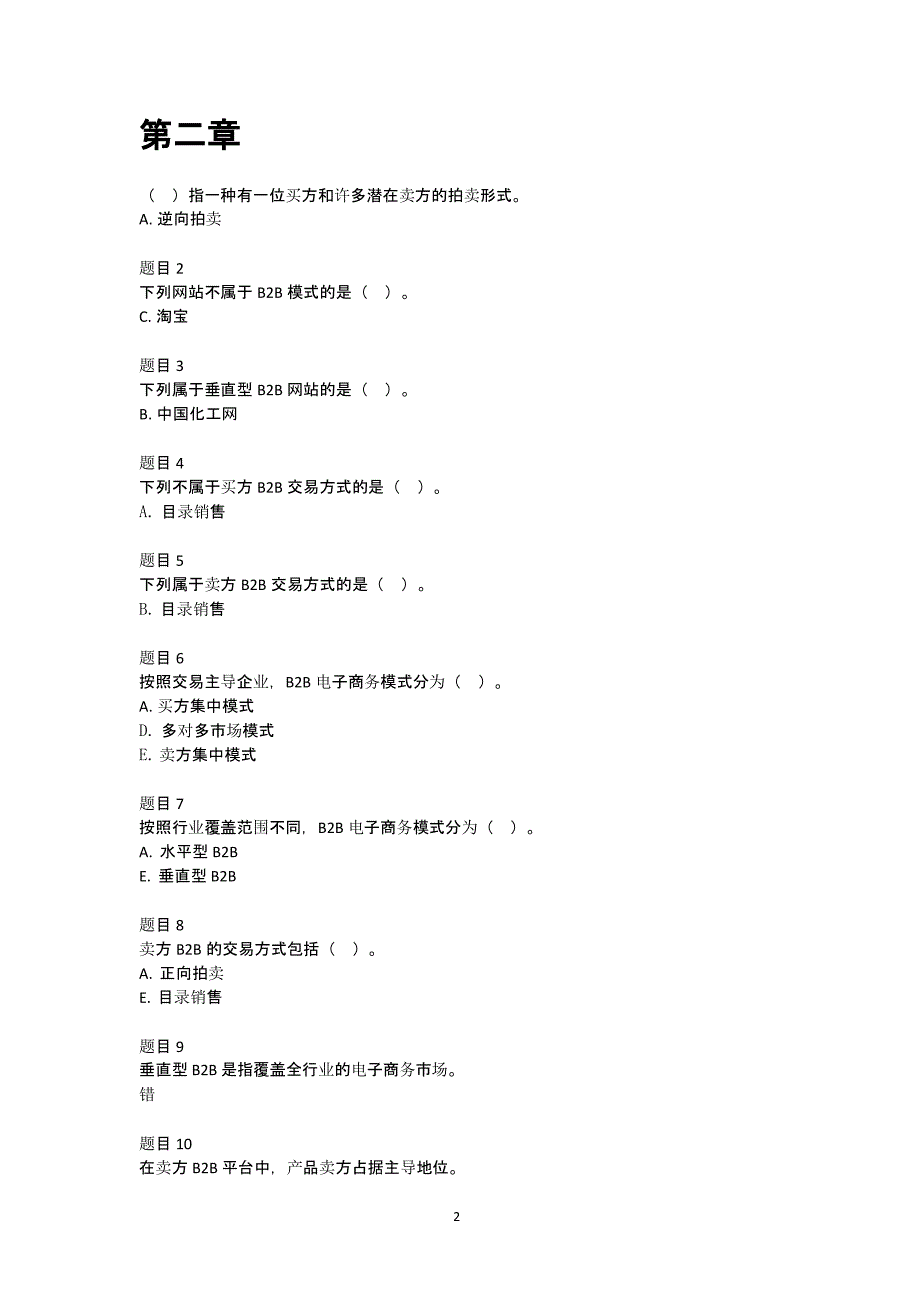 第二章

（　）指一种有一位买方和许多潜在卖方的拍卖形式。
A. 逆向拍卖

题目 2
下列网站不属于 B2B 模式的是（　）。
C. 淘宝

题目 3
下列属于垂直型 B2B 网站的是（　）。
B. 中国化工网

题目 4
下列不属于买方 B2B 交易方式的是（　）。
A. 目录销售

题目 5
下列属于卖方 B2B 交易方式的是（　）。
B. 目录销售

题目 6
按照交易主导企业，B2B 电子商务模式分为（　）。
A. 买方集中模式
D. 多对多市场模式
E. 卖方集中模式

题目 7
按照行业覆盖范围不同，B2B 电子商务模式分为（　）。
A. 水平型 B2B
E. 垂直型 B2B

题目 8
卖方 B2B 的交易方式包括（　）。
A. 正向拍卖
E. 目录销售

题目 9
垂直型 B2B 是指覆盖全行业的电子商务市场。
错

题目 10
在卖方 B2B 平台中，产品卖方占据主导地位。

2